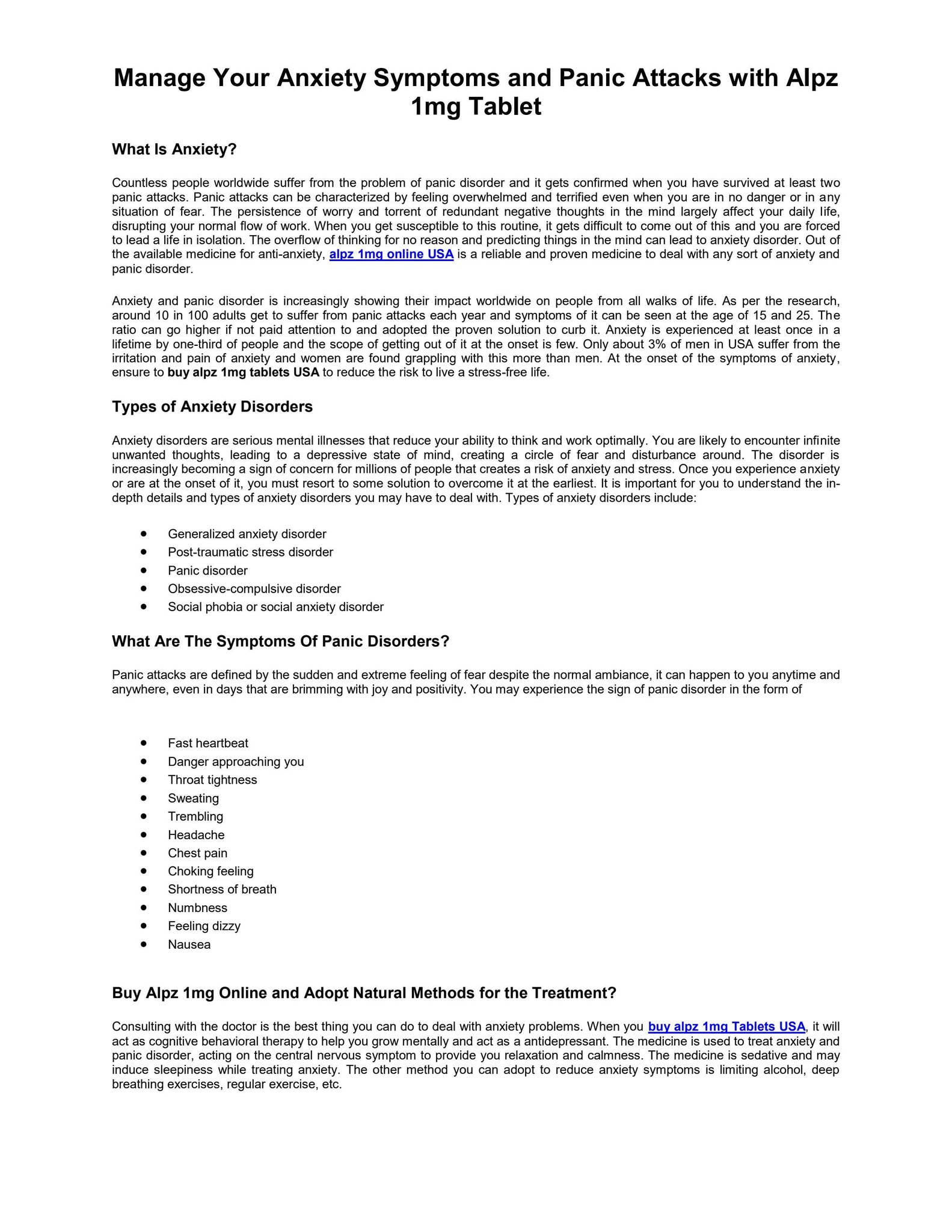 Manage Your Anxiety Symptoms and Panic Attacks with Alpz 1mg Tablet

What Is Anxiety?

Countless people worldwide suffer from the problem of panic disorder and it gets confirmed when you have survived at least two panic attacks. Panic attacks can be characterized by feeling overwhelmed and terrified even when you are in no danger or in any situation of fear. The persistence of worry and torrent of redundant negative thoughts in the mind largely affect your daily life, disrupting your normal flow of work. When you get susceptible to this routine, it gets difficult to come out of this and you are forced to lead a life in isolation. The overflow of thinking for no reason and predicting things in the mind can lead to anxiety disorder. Out of the available medicine for anti-anxiety, alpz 1mg online USA is a reliable and proven medicine to deal with any sort of anxiety and panic disorder.

Anxiety and panic disorder is increasingly showing their impact worldwide on people from all walks of life. As per the research, around 10 in 100 adults get to suffer from panic attacks each year and symptoms of it can be seen at the age of 15 and 25. The ratio can go higher if not paid attention to and adopted the proven solution to curb it. Anxiety is experienced at least once in a lifetime by one-third of people and the scope of getting out of it at the onset is few. Only about 3% of men in USA suffer from the irritation and pain of anxiety and women are found grappling with this more than men. At the onset of the symptoms of anxiety, ensure to buy alpz 1mg tablets USA to reduce the risk to live a stress-free life.

Types of Anxiety Disorders

Anxiety disorders are serious mental illnesses that reduce your ability to think and work optimally. You are likely to encounter infinite unwanted thoughts, leading to a depressive state of mind, creating a circle of fear and disturbance around. The disorder is increasingly becoming a sign of concern for millions of people that creates a risk of anxiety and stress. Once you experience anxiety or are at the onset of it, you must resort to some solution to overcome it at the earliest. It is important for you to understand the in-depth details and types of anxiety disorders you may have to deal with. Types of anxiety disorders include:

• Generalized anxiety disorder
• Post-traumatic stress disorder
• Panic disorder
• Obsessive-compulsive disorder
• Social phobia or social anxiety disorder

What Are The Symptoms Of Panic Disorders?

Panic attacks are defined by the sudden and extreme feeling of fear despite the normal ambiance, it can happen to you anytime and anywhere, even in days that are brimming with joy and positivity. You may experience the sign of panic disorder in the form of

• Fast heartbeat
• Danger approaching you
• Throat tightness
• Sweating
• Trembling
• Headache
• Chest pain
• Choking feeling
• Shortness of breath
• Numbness
• Feeling dizzy
• Nausea

Buy Alpz 1mg Online and Adopt Natural Methods for the Treatment?

Consulting with the doctor is the best thing you can do to deal with anxiety problems. When you buy alpz 1mg Tablets USA, it will act as cognitive behavioral therapy to help you grow mentally and act as a antidepressant. The medicine is used to treat anxiety and panic disorder, acting on the central nervous symptom to provide you relaxation and calmness. The medicine is sedative and may induce sleepiness while treating anxiety. The other method you can adopt to reduce anxiety symptoms is limiting alcohol, deep breathing exercises, regular exercise, etc.